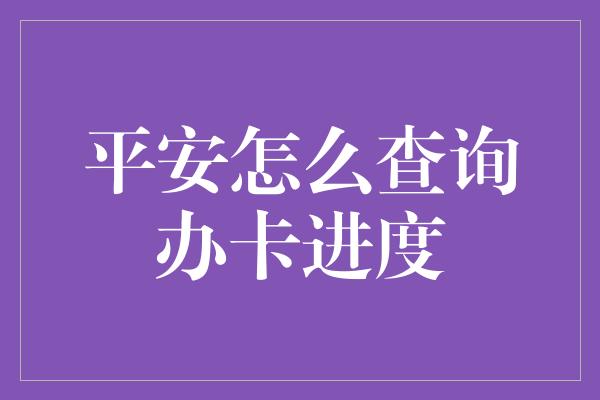 平安怎么查询办卡进度